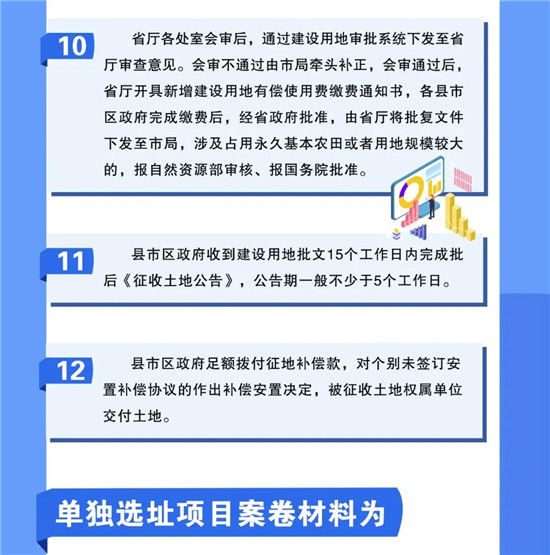 10

省厅各处室会审后，通过建设用地审批系统下发至省厅审查意见。会审不通过由市局牵头补正，会审通过后，省厅开具新增建设用地有偿使用费缴费通知书，各县市区政府完成缴费后，经省政府批准，由省厅将批复文件下发至市局，涉及占用永久基本农田或者用地规模较大的，报自然资源部审核、报国务院批准。

11

县市区政府收到建设用地批文15个工作日内完成批后《征收土地公告》，公告期一般不少于5个工作日。

12

县市区政府足额拨付征地补偿款，对个别未签订安置补偿协议的作出补偿安置决定，被征收土地权属单位交付土地。

单独选址项目案卷材料为